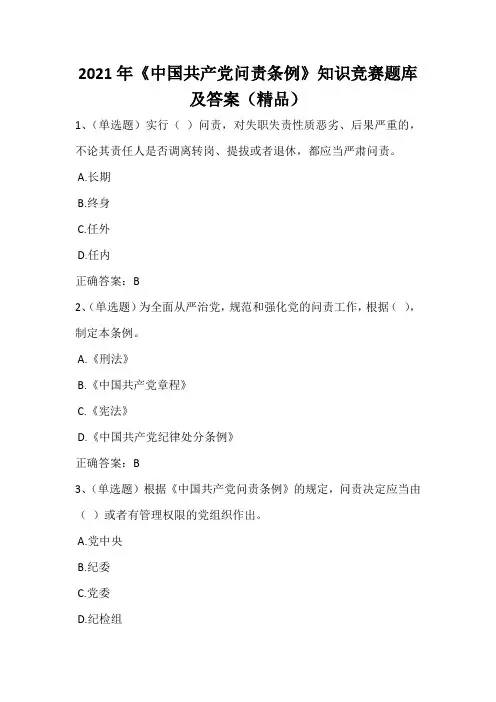 2021年《中国共产党问责条例》知识竞赛题库及答案（精品）

1、(单选题）实行（ ）问责，对失职失责性质恶劣、后果严重的，不论其责任人是否调离转岗、提拔或者退休，都应当严肃问责。

A.长期

B.终身

C.任外

D.任内

正确答案：B

2、(单选题）为全面从严治党，规范和强化党的问责工作，根据（ ），制定本条例。

A.《刑法》

B.《中国共产党章程》

C.《宪法》

D.《中国共产党纪律处分条例》

正确答案：B

3、(单选题）根据《中国共产党问责条例》的规定，问责决定应当由（ ）或者有管理权限的党组织作出。

A.党中央

B.纪委

C.党委

D.纪检组